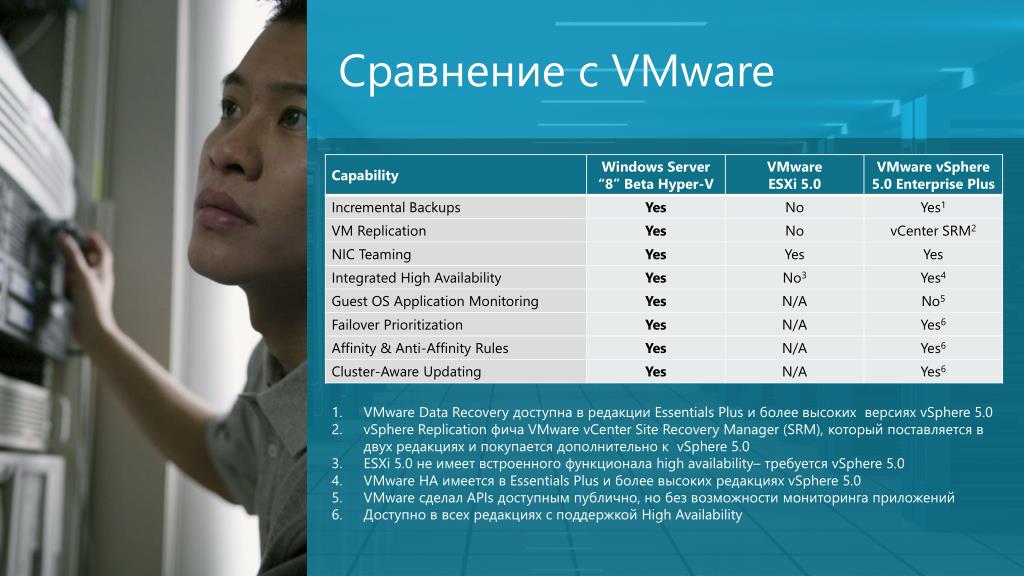 Сравнение с VMware

| Capability | Windows Server "8" Beta Hyper-V | VMware ESXi 5.0 | VMware vSphere 5.0 Enterprise Plus |
|---|---|---|---|
| Incremental Backups | Yes | No | Yes$^1$ |
| VM Replication | Yes | No | vCenter SRM$^2$ |
| NIC Teaming | Yes | Yes | Yes |
| Integrated High Availability | Yes | No$^3$ | Yes$^4$ |
| Guest OS Application Monitoring | Yes | N/A | No$^5$ |
| Failover Prioritization | Yes | N/A | Yes$^6$ |
| Affinity & Anti-Affinity Rules | Yes | N/A | Yes$^6$ |
| Cluster-Aware Updating | Yes | N/A | Yes$^6$ |

1. VMware Data Recovery доступна в редакции Essentials Plus и более высоких версиях vSphere 5.0
2. vSphere Replication фича VMware vCenter Site Recovery Manager (SRM), который поставляется в двух редакциях и покупается дополнительно к vSphere 5.0
3. ESXi 5.0 не имеет встроенного функционала high availability– требуется vSphere 5.0
4. VMware HA имеется в Essentials Plus и более высоких редакциях vSphere 5.0
5. VMware сделал APIs доступным публично, но без возможности мониторинга приложений
6. Доступно в всех редакциях с поддержкой High Availability